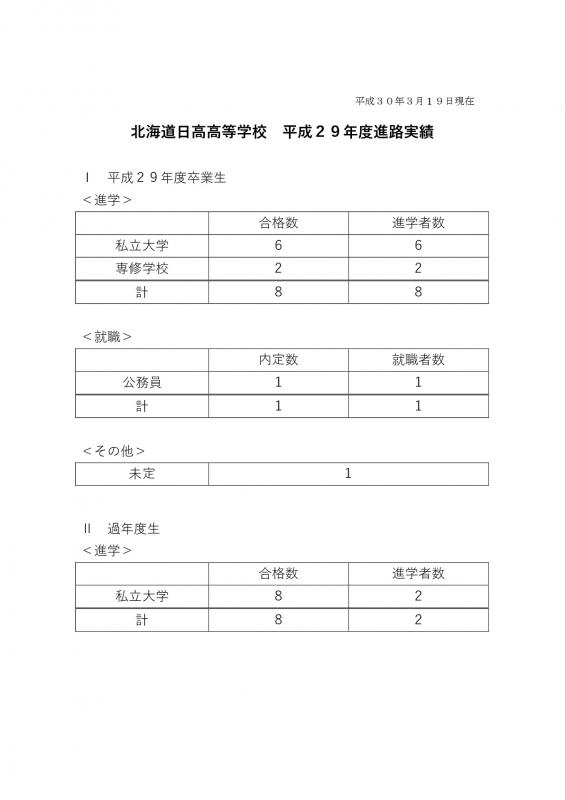 平成３０年３月１９日現在

北海道日高高等学校　平成２９年度進路実績

Ⅰ　平成２９年度卒業生

＜進学＞

| | 合格数 | 進学者数 |
|---|---|---|
| 私立大学 | 6 | 6 |
| 専修学校 | 2 | 2 |
| 計 | 8 | 8 |

＜就職＞

| | 内定数 | 就職者数 |
|---|---|---|
| 公務員 | 1 | 1 |
| 計 | 1 | 1 |

＜その他＞

| 未定 | 1 |
|---|---|

Ⅱ　過年度生

＜進学＞

| | 合格数 | 進学者数 |
|---|---|---|
| 私立大学 | 8 | 2 |
| 計 | 8 | 2 |